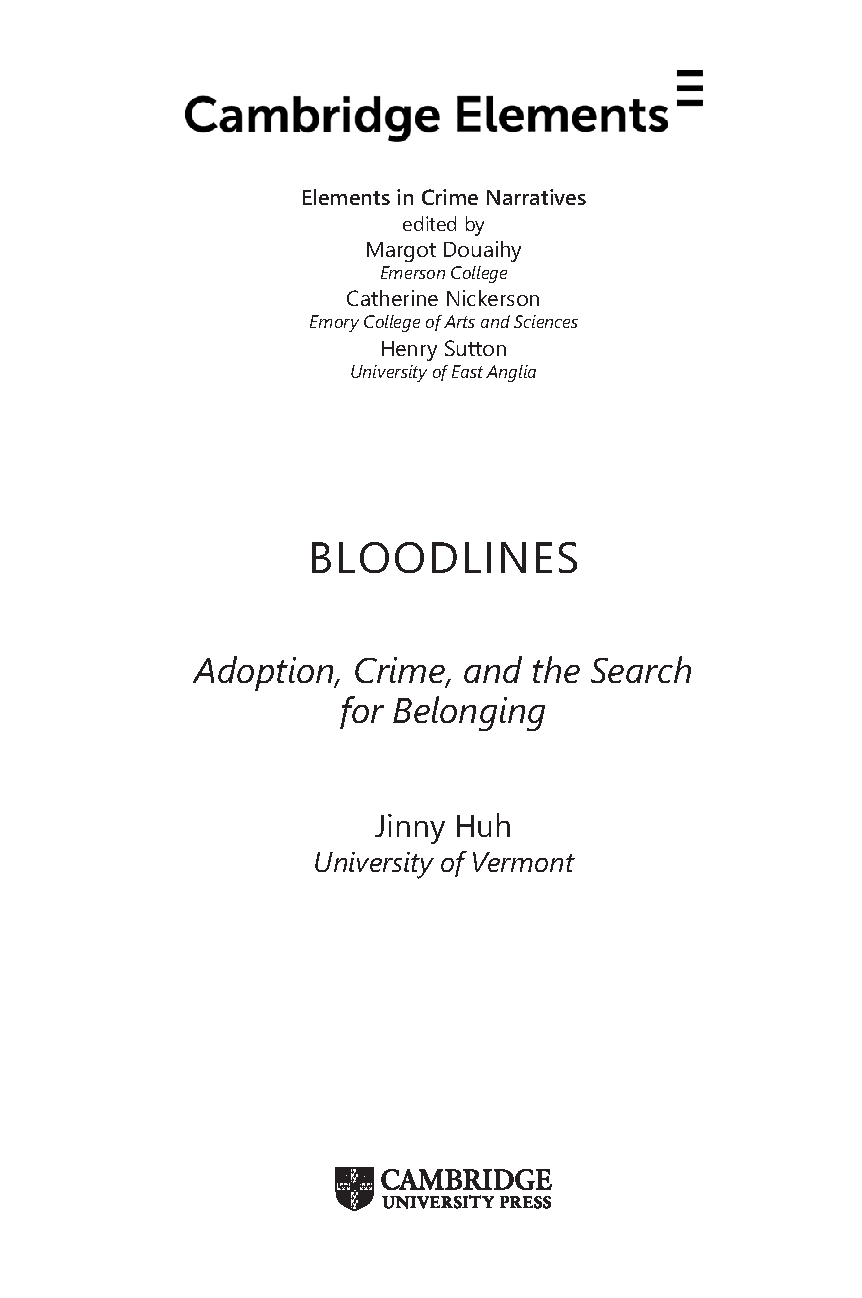 Cambridge Elements

Elements in Crime Narratives
edited by
Margot Douaihy
Emerson College
Catherine Nickerson
Emory College of Arts and Sciences
Henry Sutton
University of East Anglia

BLOODLINES

Adoption, Crime, and the Search for Belonging

Jinny Huh
University of Vermont

CAMBRIDGE
UNIVERSITY PRESS